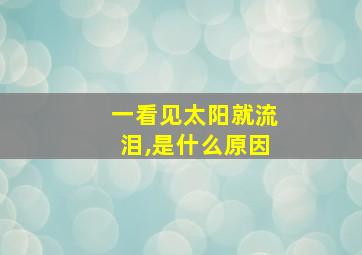 一看见太阳就流泪,是什么原因